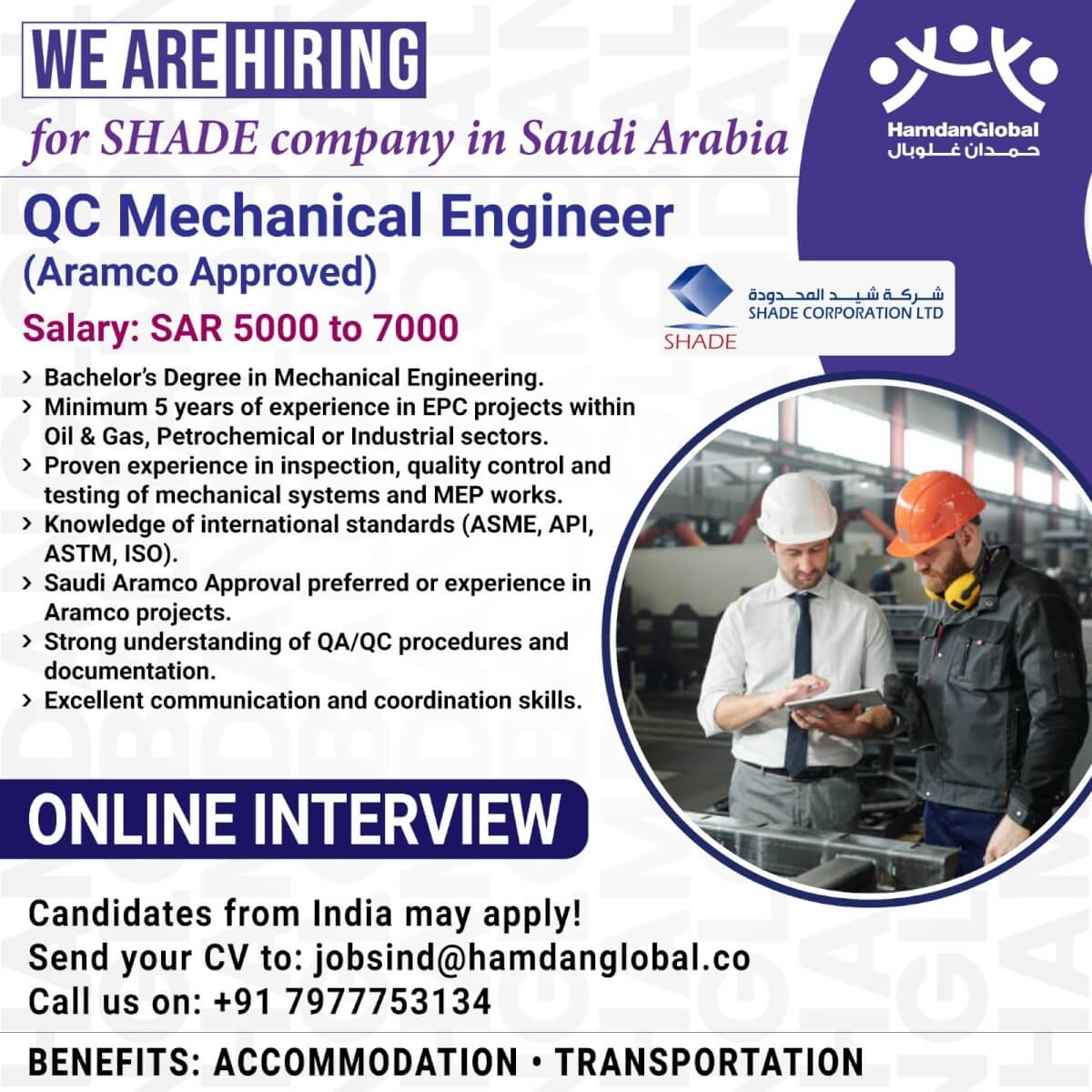 WE ARE HIRING
for SHADE company in Saudi Arabia

HamdanGlobal
حمدان غلوبال

QC Mechanical Engineer
(Aramco Approved)
Salary: SAR 5000 to 7000

شركة شيد المحدودة
SHADE CORPORATION LTD
SHADE

› Bachelor's Degree in Mechanical Engineering.
› Minimum 5 years of experience in EPC projects within Oil & Gas, Petrochemical or Industrial sectors.
› Proven experience in inspection, quality control and testing of mechanical systems and MEP works.
› Knowledge of international standards (ASME, API, ASTM, ISO).
› Saudi Aramco Approval preferred or experience in Aramco projects.
› Strong understanding of QA/QC procedures and documentation.
› Excellent communication and coordination skills.

ONLINE INTERVIEW

Candidates from India may apply!
Send your CV to: jobsind@hamdanglobal.co
Call us on: +91 7977753134

BENEFITS: ACCOMMODATION • TRANSPORTATION